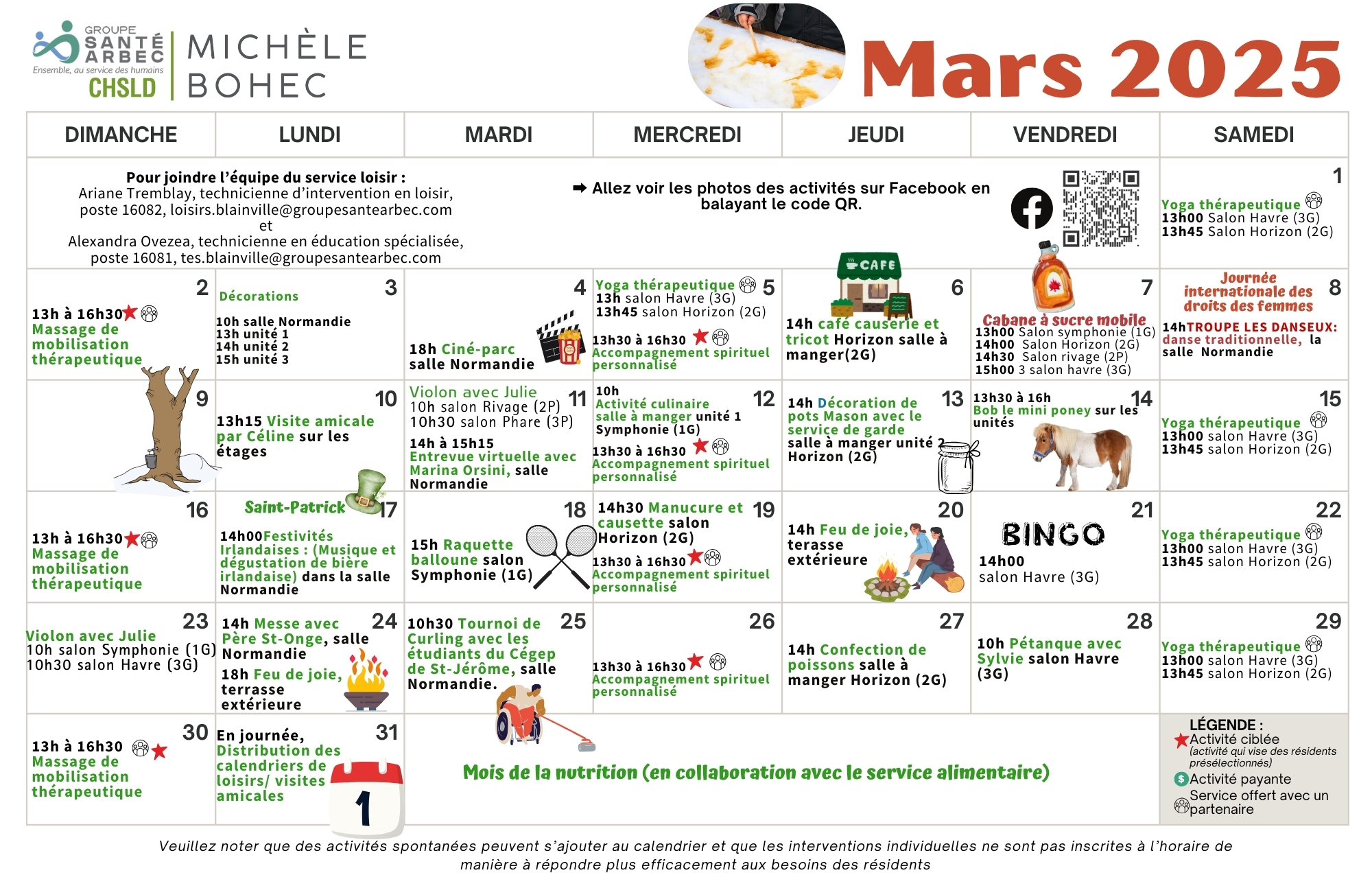 GROUPE SANTÉ ARBEC
Ensemble, au service des humains
CHSLD
MICHÈLE BOHEC

Mars 2025

| DIMANCHE | LUNDI | MARDI | MERCREDI | JEUDI | VENDREDI | SAMEDI |
|---|---|---|---|---|---|---|
| Pour joindre l'équipe du service loisir : Ariane Tremblay, technicienne d'intervention en loisir, poste 16082, loisirs.blainville@groupesantearbec.com et Alexandra Ovezea, technicienne en éducation spécialisée, poste 16081, tes.blainville@groupesantearbec.com | | | ➡ Allez voir les photos des activités sur Facebook en balayant le code QR. | | | 1 Yoga thérapeutique 13h00 Salon Havre (3G) 13h45 Salon Horizon (2G) |
| 2 13h à 16h30 Massage de mobilisation thérapeutique | 3 Décorations 10h salle Normandie 13h unité 1 14h unité 2 15h unité 3 | 4 18h Ciné-parc salle Normandie | 5 Yoga thérapeutique 13h salon Havre (3G) 13h45 salon Horizon (2G) 13h30 à 16h30 Accompagnement spirituel personnalisé | 6 CAFE 14h café causerie et tricot Horizon salle à manger(2G) | 7 Cabane à sucre mobile 13h00 Salon symphonie (1G) 14h00 Salon Horizon (2G) 14h30 Salon rivage (2P) 15h00 3 salon havre (3G) | 8 Journée internationale des droits des femmes 14hTROUPE LES DANSEUX: danse traditionnelle, la salle Normandie |
| 9 | 10 13h15 Visite amicale par Céline sur les étages | 11 Violon avec Julie 10h salon Rivage (2P) 10h30 salon Phare (3P) 14h à 15h15 Entrevue virtuelle avec Marina Orsini, salle Normandie | 12 10h Activité culinaire salle à manger unité 1 Symphonie (1G) 13h30 à 16h30 Accompagnement spirituel personnalisé | 13 14h Décoration de pots Mason avec le service de garde salle à manger unité 2 Horizon (2G) | 14 13h30 à 16h Bob le mini poney sur les unités | 15 Yoga thérapeutique 13h00 salon Havre (3G) 13h45 salon Horizon (2G) |
| 16 13h à 16h30 Massage de mobilisation thérapeutique | 17 Saint-Patrick 14h00Festivités Irlandaises : (Musique et dégustation de bière irlandaise) dans la salle Normandie | 18 15h Raquette balloune salon Symphonie (1G) | 19 14h30 Manucure et causette salon Horizon (2G) 13h30 à 16h30 Accompagnement spirituel personnalisé | 20 14h Feu de joie, terasse extérieure | 21 BINGO 14h00 salon Havre (3G) | 22 Yoga thérapeutique 13h00 salon Havre (3G) 13h45 salon Horizon (2G) |
| 23 Violon avec Julie 10h salon Symphonie (1G) 10h30 salon Havre (3G) | 24 14h Messe avec Père St-Onge, salle Normandie 18h Feu de joie, terrasse extérieure | 25 10h30 Tournoi de Curling avec les étudiants du Cégep de St-Jérôme, salle Normandie. | 26 13h30 à 16h30 Accompagnement spirituel personnalisé | 27 14h Confection de poissons salle à manger Horizon (2G) | 28 10h Pétanque avec Sylvie salon Havre (3G) | 29 Yoga thérapeutique 13h00 salon Havre (3G) 13h45 salon Horizon (2G) |
| 30 13h à 16h30 Massage de mobilisation thérapeutique | 31 En journée, Distribution des calendriers de loisirs/ visites amicales 1 | Mois de la nutrition (en collaboration avec le service alimentaire) | | | | LÉGENDE : Activité ciblée (activité qui vise des résidents présélectionnés) Activité payante Service offert avec un partenaire |

Veuillez noter que des activités spontanées peuvent s'ajouter au calendrier et que les interventions individuelles ne sont pas inscrites à l'horaire de manière à répondre plus efficacement aux besoins des résidents